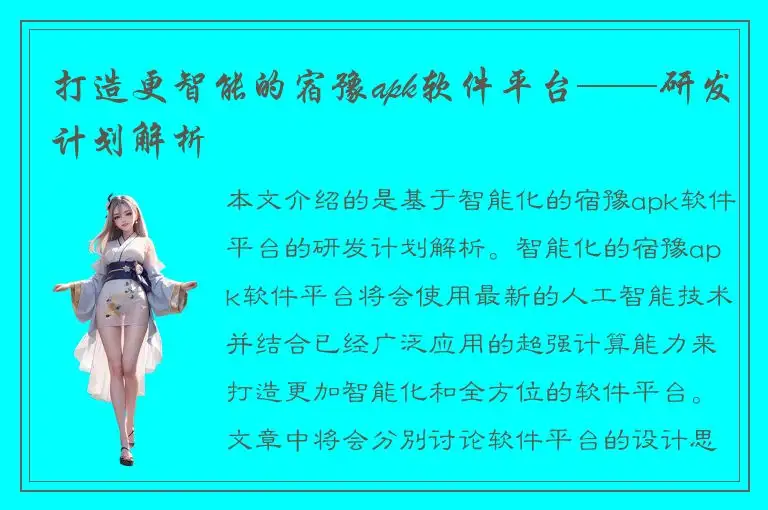 打造更智能的宿豫apk软件平台——研发计划解析

本文介绍的是基于智能化的宿豫apk软件平台的研发计划解析。智能化的宿豫apk软件平台将会使用最新的人工智能技术并结合已经广泛应用的超强计算能力来打造更加智能化和全方位的软件平台。文章中将会分别讨论软件平台的设计思